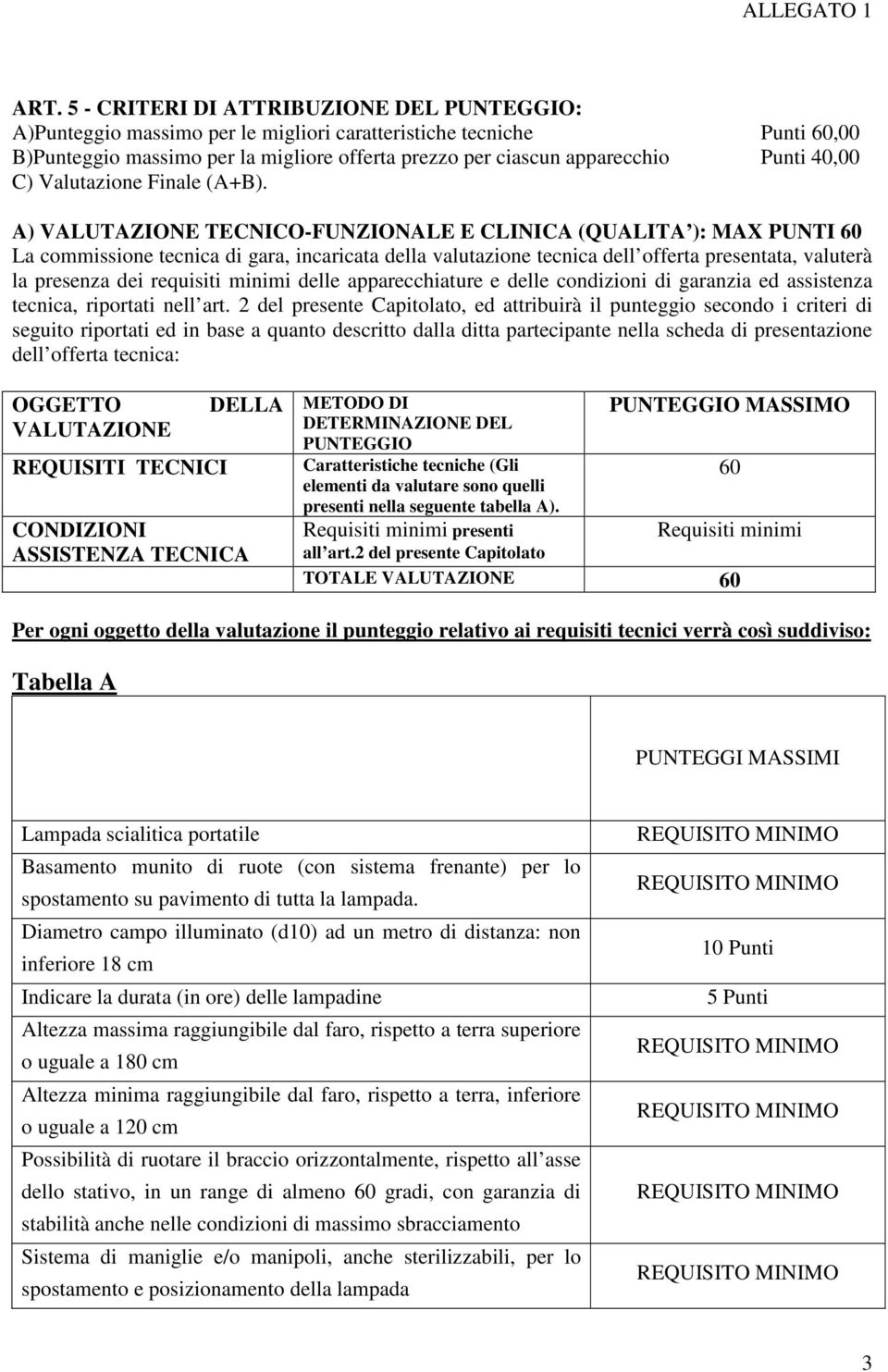 ALLEGATO 1

ART. 5 - CRITERI DI ATTRIBUZIONE DEL PUNTEGGIO:
A)Punteggio massimo per le migliori caratteristiche tecniche Punti 60,00
B)Punteggio massimo per la migliore offerta prezzo per ciascun apparecchio Punti 40,00
C) Valutazione Finale (A+B).

A) VALUTAZIONE TECNICO-FUNZIONALE E CLINICA (QUALITA ): MAX PUNTI 60
La commissione tecnica di gara, incaricata della valutazione tecnica dell offerta presentata, valuterà la presenza dei requisiti minimi delle apparecchiature e delle condizioni di garanzia ed assistenza tecnica, riportati nell art. 2 del presente Capitolato, ed attribuirà il punteggio secondo i criteri di seguito riportati ed in base a quanto descritto dalla ditta partecipante nella scheda di presentazione dell offerta tecnica:

| OGGETTO DELLA VALUTAZIONE | METODO DI DETERMINAZIONE DEL PUNTEGGIO | PUNTEGGIO MASSIMO |
|---|---|---|
| REQUISITI TECNICI | Caratteristiche tecniche (Gli elementi da valutare sono quelli presenti nella seguente tabella A). | 60 |
| CONDIZIONI ASSISTENZA TECNICA | Requisiti minimi presenti all art.2 del presente Capitolato | Requisiti minimi |
| | TOTALE VALUTAZIONE | 60 |

Per ogni oggetto della valutazione il punteggio relativo ai requisiti tecnici verrà così suddiviso:

Tabella A

| | PUNTEGGI MASSIMI |
|---|---|
| Lampada scialitica portatile | REQUISITO MINIMO |
| Basamento munito di ruote (con sistema frenante) per lo spostamento su pavimento di tutta la lampada. | REQUISITO MINIMO |
| Diametro campo illuminato (d10) ad un metro di distanza: non inferiore 18 cm | 10 Punti |
| Indicare la durata (in ore) delle lampadine | 5 Punti |
| Altezza massima raggiungibile dal faro, rispetto a terra superiore o uguale a 180 cm | REQUISITO MINIMO |
| Altezza minima raggiungibile dal faro, rispetto a terra, inferiore o uguale a 120 cm | REQUISITO MINIMO |
| Possibilità di ruotare il braccio orizzontalmente, rispetto all asse dello stativo, in un range di almeno 60 gradi, con garanzia di stabilità anche nelle condizioni di massimo sbracciamento | REQUISITO MINIMO |
| Sistema di maniglie e/o manipoli, anche sterilizzabili, per lo spostamento e posizionamento della lampada | REQUISITO MINIMO |

3